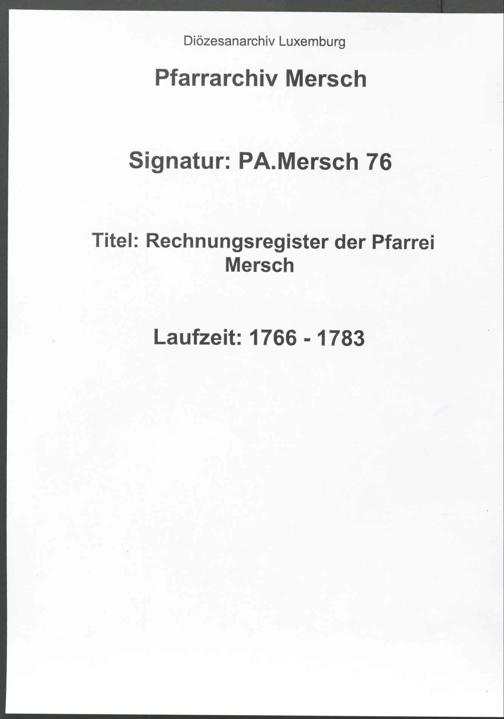 Diözesanarchiv Luxemburg

Pfarrarchiv Mersch

Signatur: PA.Mersch 76

Titel: Rechnungsregister der Pfarrei Mersch

Laufzeit: 1766 - 1783